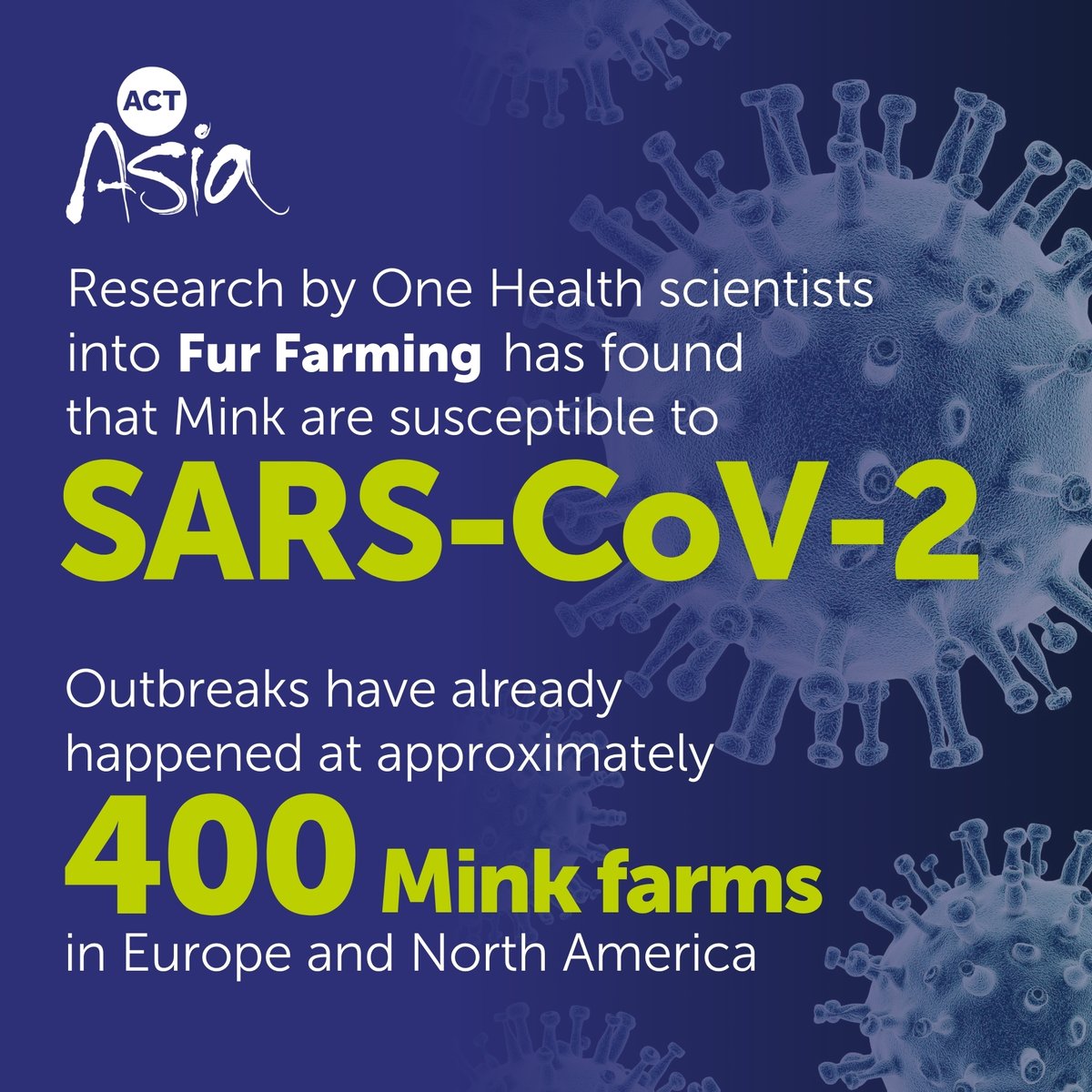 ACT Asia

Research by One Health scientists into Fur Farming has found that Mink are susceptible to

SARS-CoV-2

Outbreaks have already happened at approximately

400 Mink farms

in Europe and North America